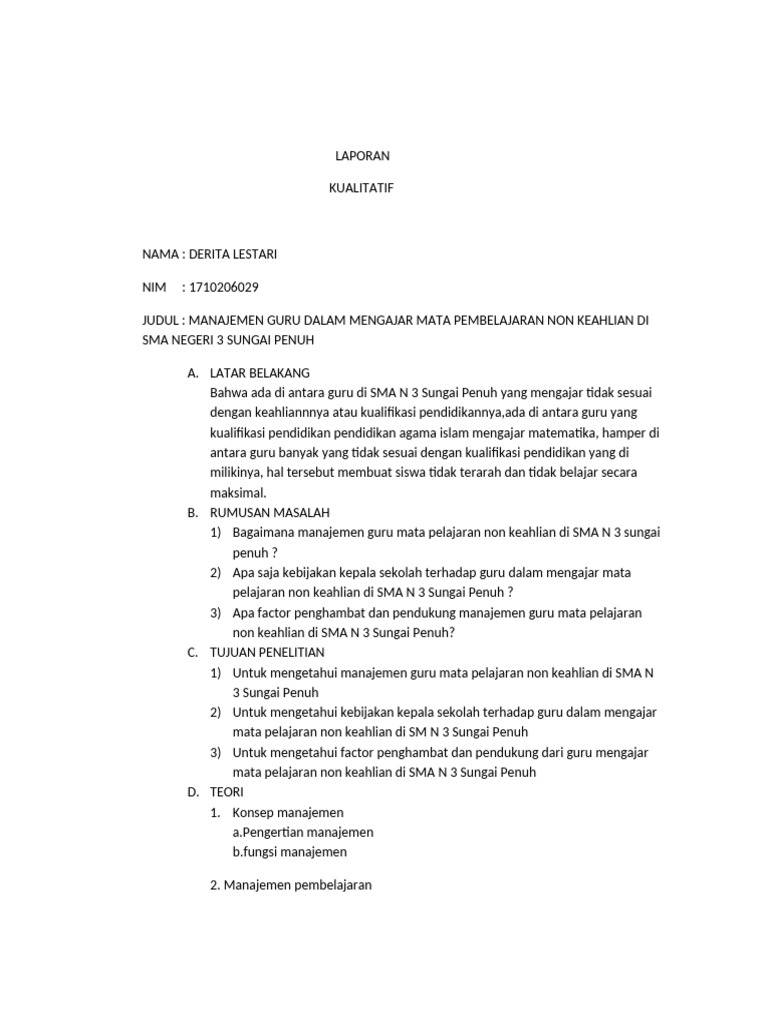 LAPORAN

KUALITATIF

NAMA : DERITA LESTARI

NIM : 1710206029

JUDUL : MANAJEMEN GURU DALAM MENGAJAR MATA PEMBELAJARAN NON KEAHLIAN DI SMA NEGERI 3 SUNGAI PENUH

A. LATAR BELAKANG
Bahwa ada di antara guru di SMA N 3 Sungai Penuh yang mengajar tidak sesuai dengan keahliannnya atau kualifikasi pendidikannya,ada di antara guru yang kualifikasi pendidikan pendidikan agama islam mengajar matematika, hamper di antara guru banyak yang tidak sesuai dengan kualifikasi pendidikan yang di milikinya, hal tersebut membuat siswa tidak terarah dan tidak belajar secara maksimal.

B. RUMUSAN MASALAH
1) Bagaimana manajemen guru mata pelajaran non keahlian di SMA N 3 sungai penuh ?
2) Apa saja kebijakan kepala sekolah terhadap guru dalam mengajar mata pelajaran non keahlian di SMA N 3 Sungai Penuh ?
3) Apa factor penghambat dan pendukung manajemen guru mata pelajaran non keahlian di SMA N 3 Sungai Penuh?

C. TUJUAN PENELITIAN
1) Untuk mengetahui manajemen guru mata pelajaran non keahlian di SMA N 3 Sungai Penuh
2) Untuk mengetahui kebijakan kepala sekolah terhadap guru dalam mengajar mata pelajaran non keahlian di SM N 3 Sungai Penuh
3) Untuk mengetahui factor penghambat dan pendukung dari guru mengajar mata pelajaran non keahlian di SMA N 3 Sungai Penuh

D. TEORI
1. Konsep manajemen
a.Pengertian manajemen
b.fungsi manajemen

2. Manajemen pembelajaran